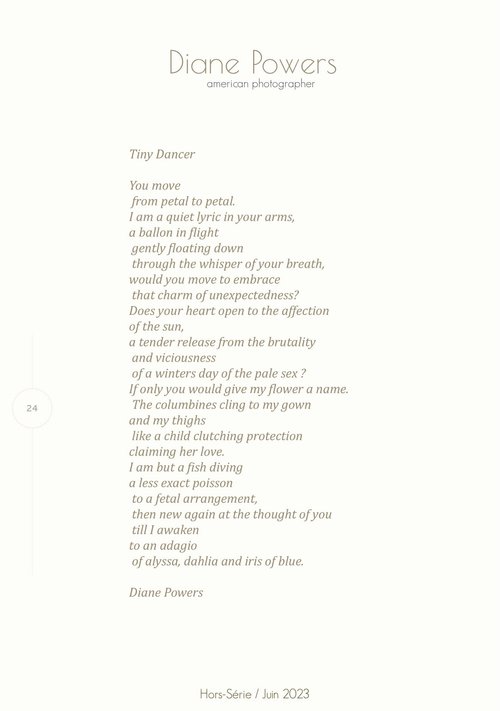 Diane Powers
american photographer

Tiny Dancer

You move
from petal to petal.
I am a quiet lyric in your arms,
a ballon in flight
gently floating down
through the whisper of your breath,
would you move to embrace
that charm of unexpectedness?
Does your heart open to the affection
of the sun,
a tender release from the brutality
and viciousness
of a winters day of the pale sex ?
If only you would give my flower a name.
The columbines cling to my gown
and my thighs
like a child clutching protection
claiming her love.
I am but a fish diving
a less exact poisson
to a fetal arrangement,
then new again at the thought of you
till I awaken
to an adagio
of alyssa, dahlia and iris of blue.

Diane Powers

24

Hors-Série / Juin 2023